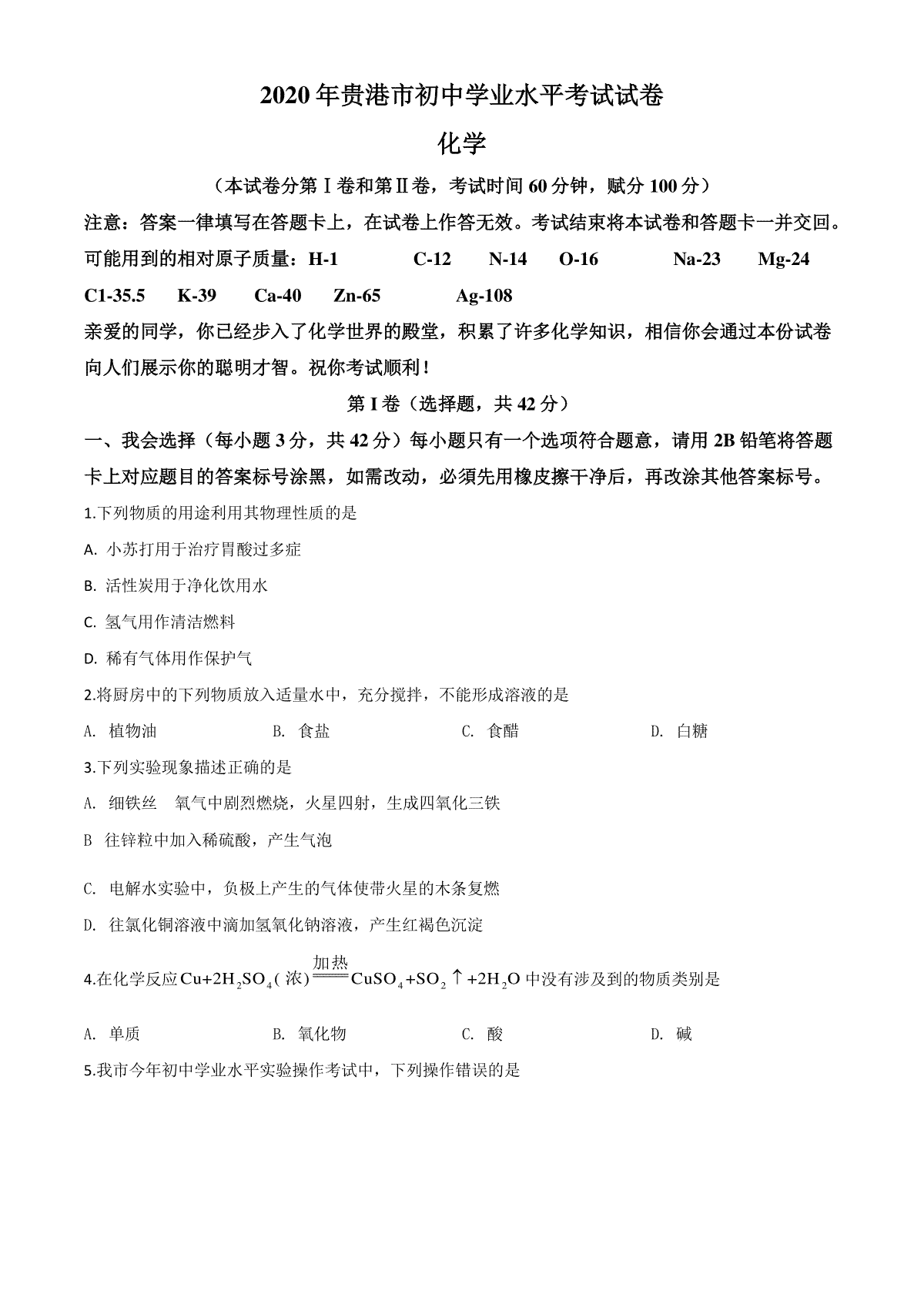 2020年贵港市初中学业水平考试试卷

化学

（本试卷分第Ⅰ卷和第Ⅱ卷，考试时间60分钟，赋分100分）

注意：答案一律填写在答题卡上，在试卷上作答无效。考试结束将本试卷和答题卡一并交回。

可能用到的相对原子质量：H-1　C-12　N-14　O-16　Na-23　Mg-24　C1-35.5　K-39　Ca-40　Zn-65　Ag-108

亲爱的同学，你已经步入了化学世界的殿堂，积累了许多化学知识，相信你会通过本份试卷向人们展示你的聪明才智。祝你考试顺利！

第I卷（选择题，共42分）

一、我会选择（每小题3分，共42分）每小题只有一个选项符合题意，请用2B铅笔将答题卡上对应题目的答案标号涂黑，如需改动，必须先用橡皮擦干净后，再改涂其他答案标号。

1.下列物质的用途利用其物理性质的是

A. 小苏打用于治疗胃酸过多症

B. 活性炭用于净化饮用水

C. 氢气用作清洁燃料

D. 稀有气体用作保护气

2.将厨房中的下列物质放入适量水中，充分搅拌，不能形成溶液的是

A. 植物油　B. 食盐　C. 食醋　D. 白糖

3.下列实验现象描述正确的是

A. 细铁丝　氧气中剧烈燃烧，火星四射，生成四氧化三铁

B 往锌粒中加入稀硫酸，产生气泡

C. 电解水实验中，负极上产生的气体使带火星的木条复燃

D. 往氯化铜溶液中滴加氢氧化钠溶液，产生红褐色沉淀

4.在化学反应$Cu+2H_2SO_4(浓)\xlongequal{加热}CuSO_4+SO_2\uparrow+2H_2O$中没有涉及到的物质类别是

A. 单质　B. 氧化物　C. 酸　D. 碱

5.我市今年初中学业水平实验操作考试中，下列操作错误的是